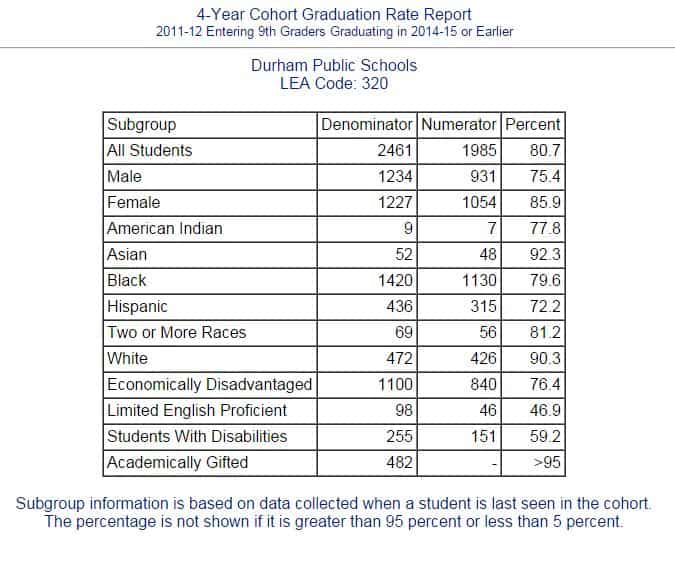 4-Year Cohort Graduation Rate Report
2011-12 Entering 9th Graders Graduating in 2014-15 or Earlier

Durham Public Schools
LEA Code: 320

| Subgroup | Denominator | Numerator | Percent |
|---|---|---|---|
| All Students | 2461 | 1985 | 80.7 |
| Male | 1234 | 931 | 75.4 |
| Female | 1227 | 1054 | 85.9 |
| American Indian | 9 | 7 | 77.8 |
| Asian | 52 | 48 | 92.3 |
| Black | 1420 | 1130 | 79.6 |
| Hispanic | 436 | 315 | 72.2 |
| Two or More Races | 69 | 56 | 81.2 |
| White | 472 | 426 | 90.3 |
| Economically Disadvantaged | 1100 | 840 | 76.4 |
| Limited English Proficient | 98 | 46 | 46.9 |
| Students With Disabilities | 255 | 151 | 59.2 |
| Academically Gifted | 482 | - | >95 |

Subgroup information is based on data collected when a student is last seen in the cohort.
The percentage is not shown if it is greater than 95 percent or less than 5 percent.